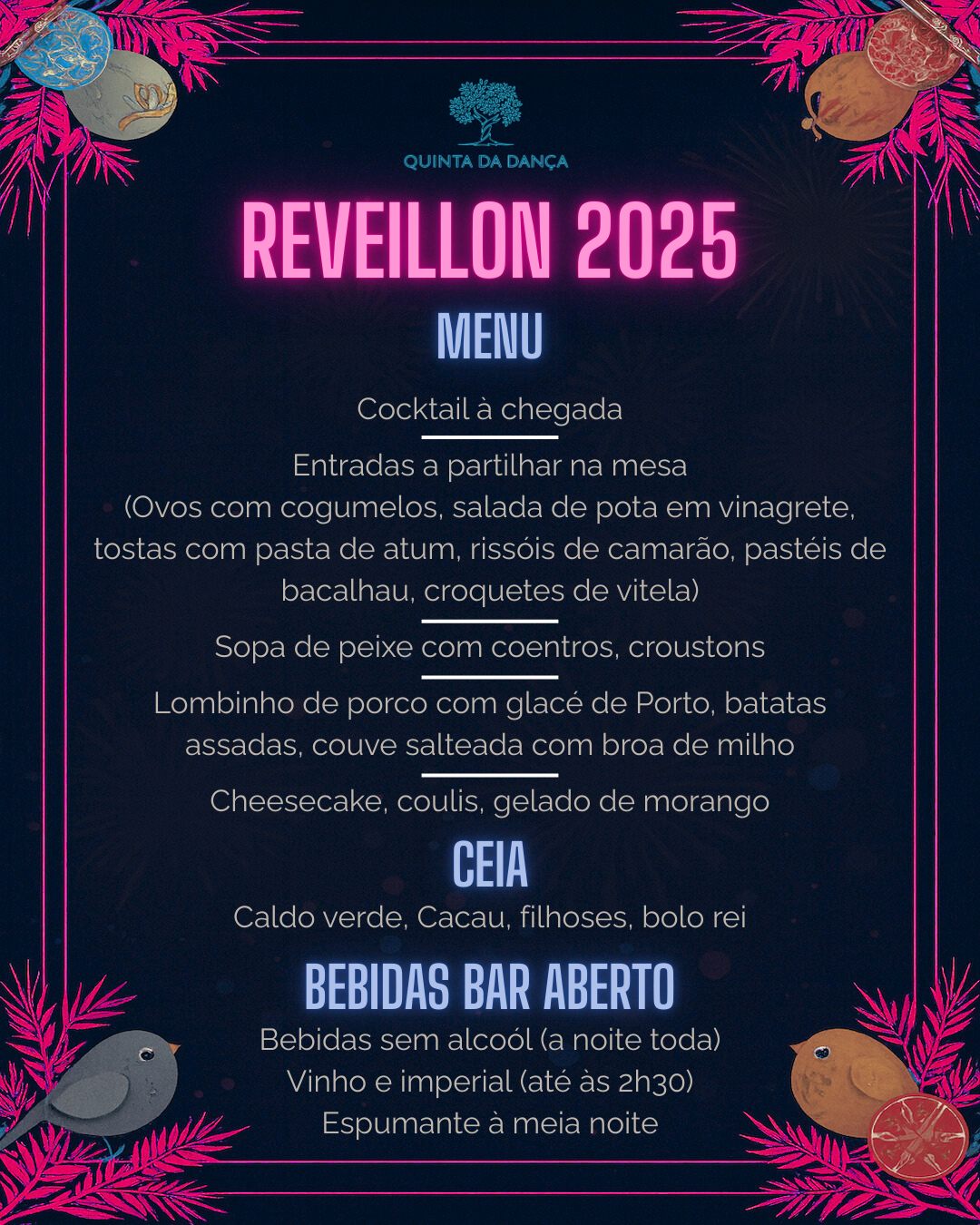 QUINTA DA DANÇA

REVEILLON 2025

MENU

Cocktail à chegada

Entradas a partilhar na mesa
(Ovos com cogumelos, salada de pota em vinagrete, tostas com pasta de atum, rissóis de camarão, pastéis de bacalhau, croquetes de vitela)

Sopa de peixe com coentros, croustons

Lombinho de porco com glacé de Porto, batatas assadas, couve salteada com broa de milho

Cheesecake, coulis, gelado de morango

CEIA

Caldo verde, Cacau, filhoses, bolo rei

BEBIDAS BAR ABERTO

Bebidas sem alcoól (a noite toda)
Vinho e imperial (até às 2h30)
Espumante à meia noite